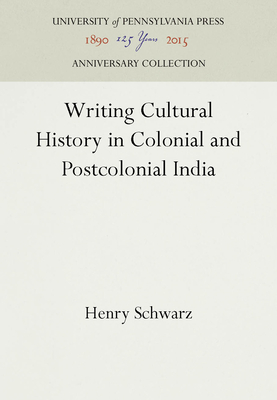 UNIVERSITY of PENNSYLVANIA PRESS
1890 125 Years 2015
ANNIVERSARY COLLECTION

Writing Cultural History in Colonial and Postcolonial India

Henry Schwarz